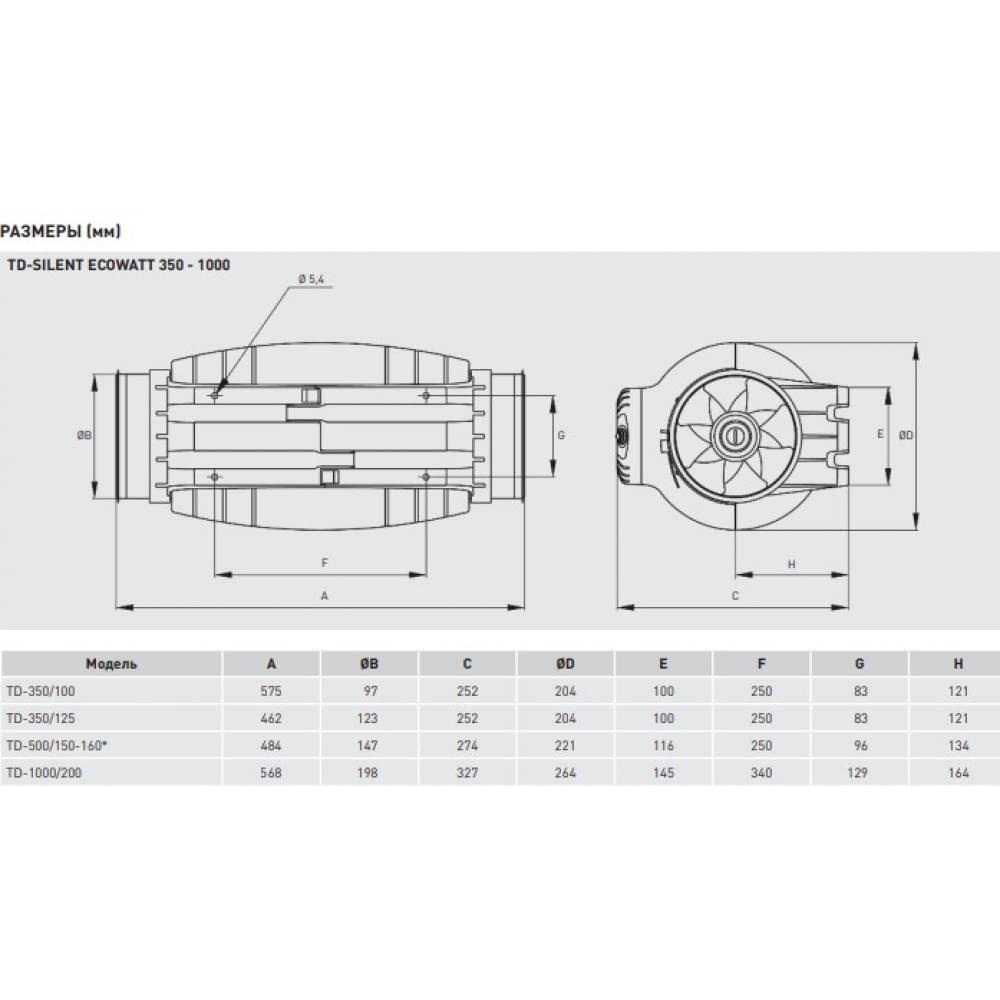 РАЗМЕРЫ (мм)

TD-SILENT ECOWATT 350 - 1000

Ø 5,4

ØB

G

F

A

E

ØD

H

C

| Модель | A | ØB | C | ØD | E | F | G | H |
|---|---|---|---|---|---|---|---|---|
| TD-350/100 | 575 | 97 | 252 | 204 | 100 | 250 | 83 | 121 |
| TD-350/125 | 462 | 123 | 252 | 204 | 100 | 250 | 83 | 121 |
| TD-500/150-160* | 484 | 147 | 274 | 221 | 116 | 250 | 96 | 134 |
| TD-1000/200 | 568 | 198 | 327 | 264 | 145 | 340 | 129 | 164 |